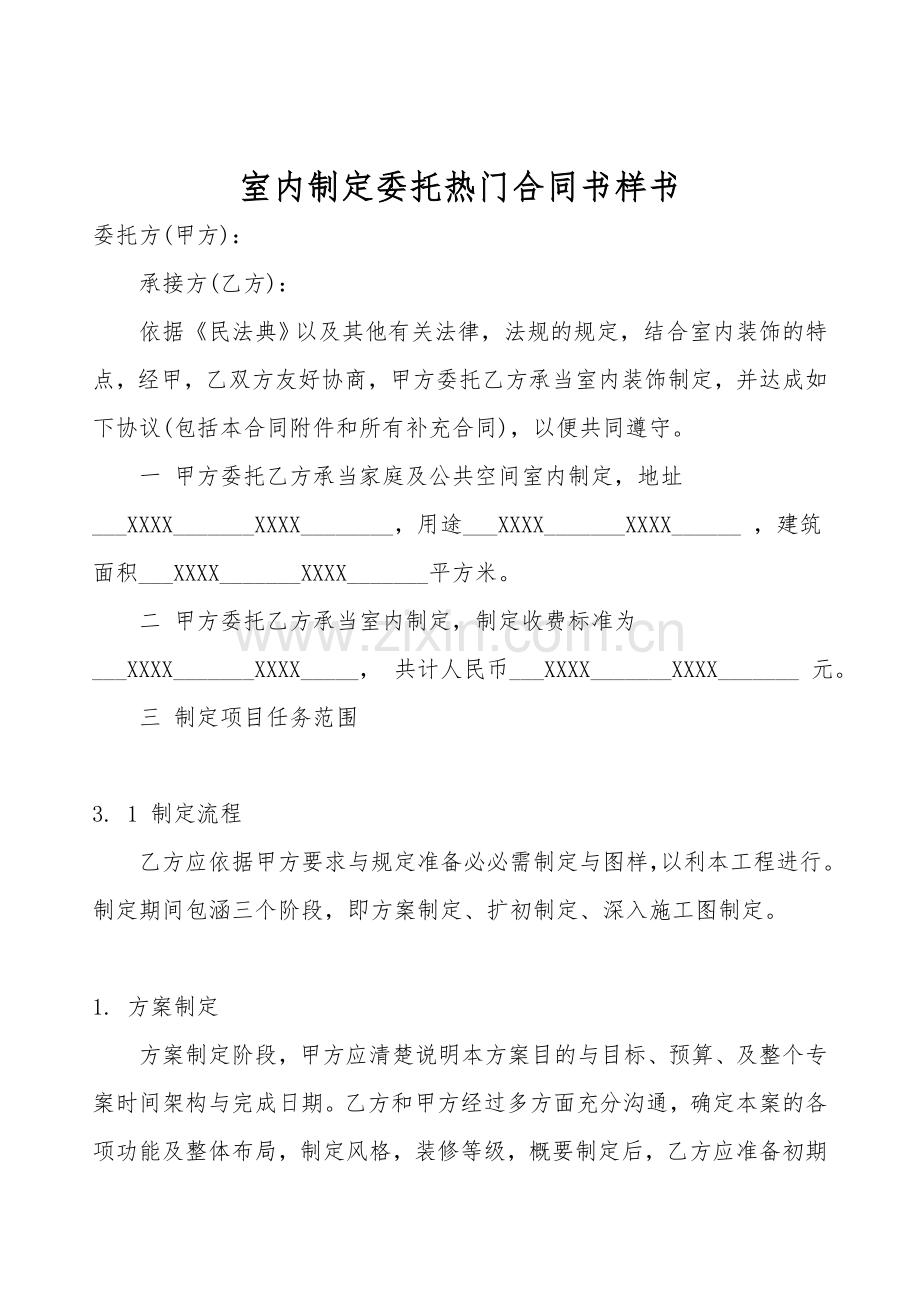 室内制定委托热门合同书样书

委托方(甲方)：

承接方(乙方)：

依据《民法典》以及其他有关法律，法规的规定，结合室内装饰的特点，经甲，乙双方友好协商，甲方委托乙方承当室内装饰制定，并达成如下协议(包括本合同附件和所有补充合同)，以便共同遵守。

一 甲方委托乙方承当家庭及公共空间室内制定，地址____XXXX____XXXX____，用途____XXXX____XXXX____，建筑面积____XXXX____XXXX____平方米。

二 甲方委托乙方承当室内制定，制定收费标准为____XXXX____XXXX____， 共计人民币____XXXX____XXXX____元。

三 制定项目任务范围

3. 1 制定流程

乙方应依据甲方要求与规定准备必必需制定与图样,以利本工程进行。制定期间包涵三个阶段，即方案制定、扩初制定、深入施工图制定。

1. 方案制定

方案制定阶段，甲方应清楚说明本方案目的与目标、预算、及整个专案时间架构与完成日期。乙方和甲方经过多方面充分沟通，确定本案的各项功能及整体布局，制定风格，装修等级，概要制定后，乙方应准备初期

www.zixin.com.cn